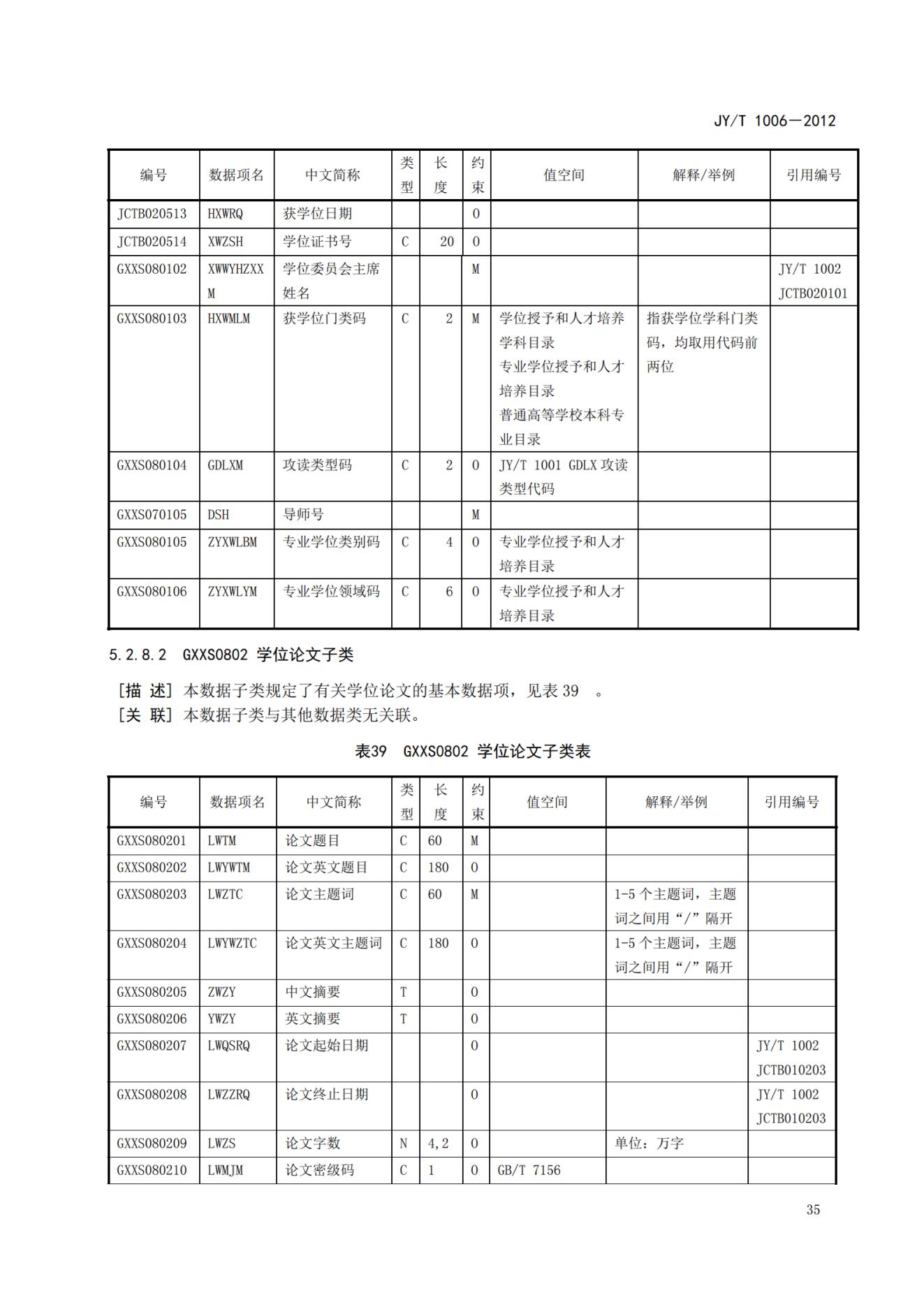 JY/T 1006—2012

| 编号 | 数据项名 | 中文简称 | 类型 | 长度 | 约束 | 值空间 | 解释/举例 | 引用编号 |
|---|---|---|---|---|---|---|---|---|
| JCTB020513 | HXWRQ | 获学位日期 | | | O | | | |
| JCTB020514 | XWZSH | 学位证书号 | C | 20 | O | | | |
| GXXS080102 | XWWYHZXXM | 学位委员会主席姓名 | | | M | | | JY/T 1002 JCTB020101 |
| GXXS080103 | HXWMLM | 获学位门类码 | C | 2 | M | 学位授予和人才培养学科目录 专业学位授予和人才培养目录 普通高等学校本科专业目录 | 指获学位学科门类码，均取用代码前两位 | |
| GXXS080104 | GDLXM | 攻读类型码 | C | 2 | O | JY/T 1001 GDLX 攻读类型代码 | | |
| GXXS070105 | DSH | 导师号 | | | M | | | |
| GXXS080105 | ZYXWLBM | 专业学位类别码 | C | 4 | O | 专业学位授予和人才培养目录 | | |
| GXXS080106 | ZYXWLYM | 专业学位领域码 | C | 6 | O | 专业学位授予和人才培养目录 | | |

5.2.8.2 GXXS0802 学位论文子类

[描 述] 本数据子类规定了有关学位论文的基本数据项，见表 39 。
[关 联] 本数据子类与其他数据类无关联。

表39 GXXS0802 学位论文子类表

| 编号 | 数据项名 | 中文简称 | 类型 | 长度 | 约束 | 值空间 | 解释/举例 | 引用编号 |
|---|---|---|---|---|---|---|---|---|
| GXXS080201 | LWTM | 论文题目 | C | 60 | M | | | |
| GXXS080202 | LWYWTM | 论文英文题目 | C | 180 | O | | | |
| GXXS080203 | LWZTC | 论文主题词 | C | 60 | M | | 1-5 个主题词，主题词之间用“/”隔开 | |
| GXXS080204 | LWYWZTC | 论文英文主题词 | C | 180 | O | | 1-5 个主题词，主题词之间用“/”隔开 | |
| GXXS080205 | ZWZY | 中文摘要 | T | | O | | | |
| GXXS080206 | YWZY | 英文摘要 | T | | O | | | |
| GXXS080207 | LWQSRQ | 论文起始日期 | | | O | | | JY/T 1002 JCTB010203 |
| GXXS080208 | LWZZRQ | 论文终止日期 | | | O | | | JY/T 1002 JCTB010203 |
| GXXS080209 | LWZS | 论文字数 | N | 4,2 | O | | 单位：万字 | |
| GXXS080210 | LWMJM | 论文密级码 | C | 1 | O | GB/T 7156 | | |

35